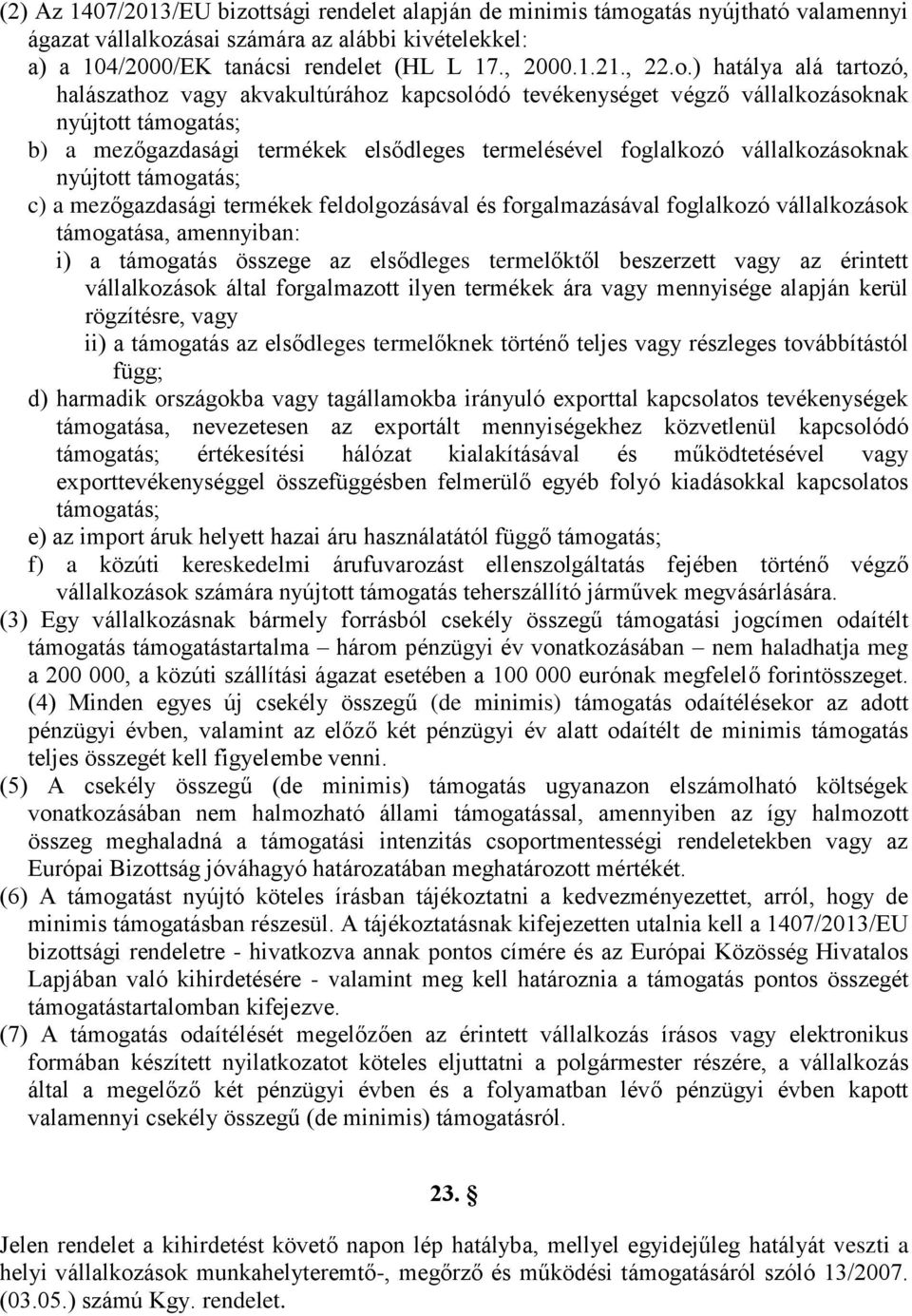 (2) Az 1407/2013/EU bizottsági rendelet alapján de minimis támogatás nyújtható valamennyi ágazat vállalkozásai számára az alábbi kivételekkel:
a) a 104/2000/EK tanácsi rendelet (HL L 17., 2000.1.21., 22.o.) hatálya alá tartozó, halászathoz vagy akvakultúrához kapcsolódó tevékenységet végző vállalkozásoknak nyújtott támogatás;
b) a mezőgazdasági termékek elsődleges termelésével foglalkozó vállalkozásoknak nyújtott támogatás;
c) a mezőgazdasági termékek feldolgozásával és forgalmazásával foglalkozó vállalkozások támogatása, amennyiban:
i) a támogatás összege az elsődleges termelőktől beszerzett vagy az érintett vállalkozások által forgalmazott ilyen termékek ára vagy mennyisége alapján kerül rögzítésre, vagy
ii) a támogatás az elsődleges termelőknek történő teljes vagy részleges továbbítástól függ;
d) harmadik országokba vagy tagállamokba irányuló exporttal kapcsolatos tevékenységek támogatása, nevezetesen az exportált mennyiségekhez közvetlenül kapcsolódó támogatás; értékesítési hálózat kialakításával és működtetésével vagy exporttevékenységgel összefüggésben felmerülő egyéb folyó kiadásokkal kapcsolatos támogatás;
e) az import áruk helyett hazai áru használatától függő támogatás;
f) a közúti kereskedelmi árufuvarozást ellenszolgáltatás fejében történő végző vállalkozások számára nyújtott támogatás teherszállító járművek megvásárlására.
(3) Egy vállalkozásnak bármely forrásból csekély összegű támogatási jogcímen odaítélt támogatás támogatástartalma – három pénzügyi év vonatkozásában – nem haladhatja meg a 200 000, a közúti szállítási ágazat esetében a 100 000 eurónak megfelelő forintösszeget.
(4) Minden egyes új csekély összegű (de minimis) támogatás odaítélésekor az adott pénzügyi évben, valamint az előző két pénzügyi év alatt odaítélt de minimis támogatás teljes összegét kell figyelembe venni.
(5) A csekély összegű (de minimis) támogatás ugyanazon elszámolható költségek vonatkozásában nem halmozható állami támogatással, amennyiben az így halmozott összeg meghaladná a támogatási intenzitás csoportmentességi rendeletekben vagy az Európai Bizottság jóváhagyó határozatában meghatározott mértékét.
(6) A támogatást nyújtó köteles írásban tájékoztatni a kedvezményezettet, arról, hogy de minimis támogatásban részesül. A tájékoztatásnak kifejezetten utalnia kell a 1407/2013/EU bizottsági rendeletre - hivatkozva annak pontos címére és az Európai Közösség Hivatalos Lapjában való kihirdetésére - valamint meg kell határoznia a támogatás pontos összegét támogatástartalomban kifejezve.
(7) A támogatás odaítélését megelőzően az érintett vállalkozás írásos vagy elektronikus formában készített nyilatkozatot köteles eljuttatni a polgármester részére, a vállalkozás által a megelőző két pénzügyi évben és a folyamatban lévő pénzügyi évben kapott valamennyi csekély összegű (de minimis) támogatásról.

23. §

Jelen rendelet a kihirdetést követő napon lép hatályba, mellyel egyidejűleg hatályát veszti a helyi vállalkozások munkahelyteremtő-, megőrző és működési támogatásáról szóló 13/2007. (03.05.) számú Kgy. rendelet.